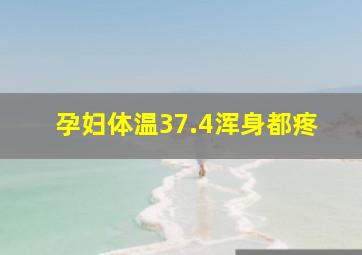 孕妇体温37.4浑身都疼